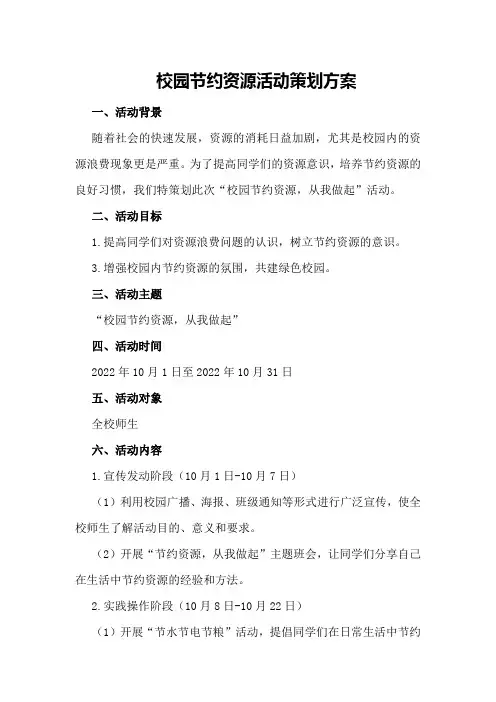 校园节约资源活动策划方案

一、活动背景

随着社会的快速发展，资源的消耗日益加剧，尤其是校园内的资源浪费现象更是严重。为了提高同学们的资源意识，培养节约资源的良好习惯，我们特策划此次“校园节约资源，从我做起”活动。

二、活动目标

1.提高同学们对资源浪费问题的认识，树立节约资源的意识。

3.增强校园内节约资源的氛围，共建绿色校园。

三、活动主题

“校园节约资源，从我做起”

四、活动时间

2022年10月1日至2022年10月31日

五、活动对象

全校师生

六、活动内容

1.宣传发动阶段（10月1日-10月7日）

（1）利用校园广播、海报、班级通知等形式进行广泛宣传，使全校师生了解活动目的、意义和要求。

（2）开展“节约资源，从我做起”主题班会，让同学们分享自己在生活中节约资源的经验和方法。

2.实践操作阶段（10月8日-10月22日）

（1）开展“节水节电节粮”活动，提倡同学们在日常生活中节约